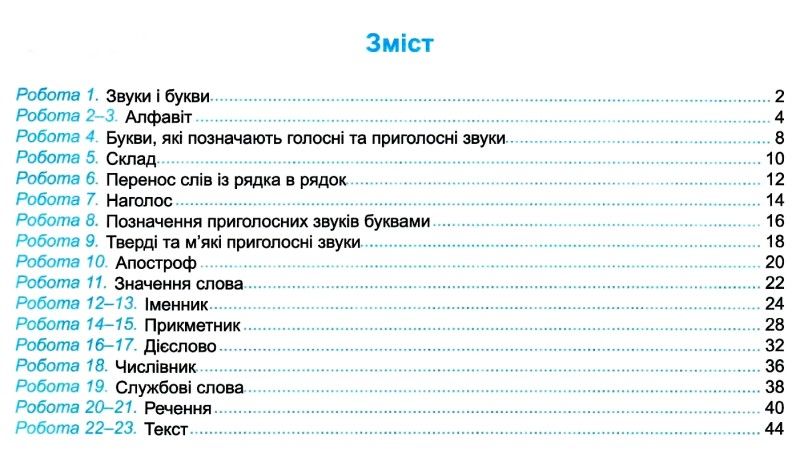 Зміст

Робота 1. Звуки і букви 2
Робота 2–3. Алфавіт 4
Робота 4. Букви, які позначають голосні та приголосні звуки 8
Робота 5. Склад 10
Робота 6. Перенос слів із рядка в рядок 12
Робота 7. Наголос 14
Робота 8. Позначення приголосних звуків буквами 16
Робота 9. Тверді та м'які приголосні звуки 18
Робота 10. Апостроф 20
Робота 11. Значення слова 22
Робота 12–13. Іменник 24
Робота 14–15. Прикметник 28
Робота 16–17. Дієслово 32
Робота 18. Числівник 36
Робота 19. Службові слова 38
Робота 20–21. Речення 40
Робота 22–23. Текст 44